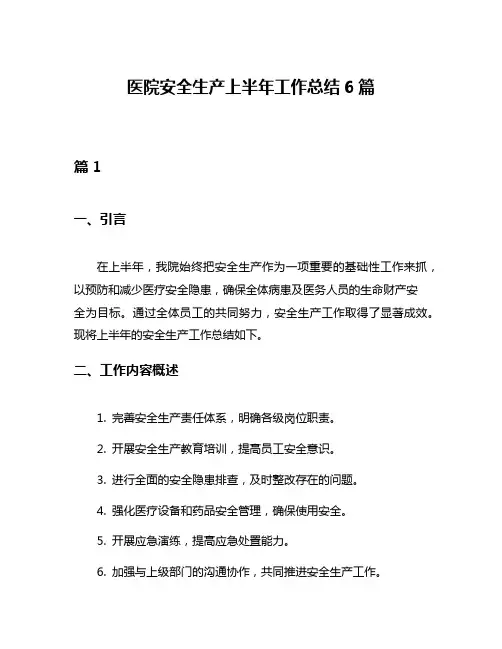 医院安全生产上半年工作总结 6 篇

篇 1

一、引言

在上半年，我院始终把安全生产作为一项重要的基础性工作来抓，以预防和减少医疗安全隐患，确保全体病患及医务人员的生命财产安全为目标。通过全体员工的共同努力，安全生产工作取得了显著成效。现将上半年的安全生产工作总结如下。

二、工作内容概述

1. 完善安全生产责任体系，明确各级岗位职责。

2. 开展安全生产教育培训，提高员工安全意识。

3. 进行全面的安全隐患排查，及时整改存在的问题。

4. 强化医疗设备和药品安全管理，确保使用安全。

5. 开展应急演练，提高应急处置能力。

6. 加强与上级部门的沟通协作，共同推进安全生产工作。